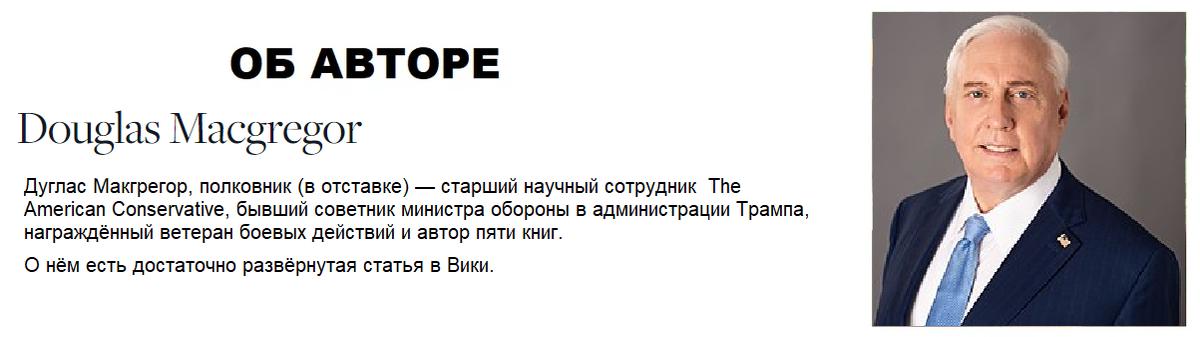 ОБ АВТОРЕ

Douglas Macgregor

Дуглас Макгрегор, полковник (в отставке) — старший научный сотрудник The American Conservative, бывший советник министра обороны в администрации Трампа, награждённый ветеран боевых действий и автор пяти книг.

О нём есть достаточно развёрнутая статья в Вики.